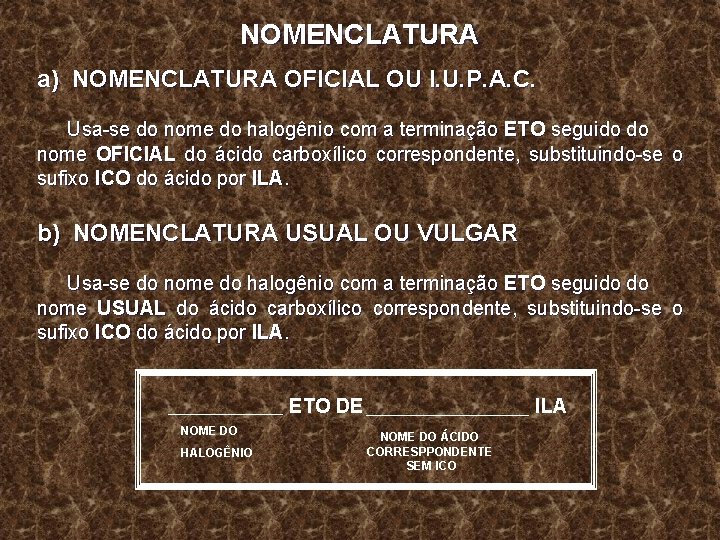 NOMENCLATURA

a) NOMENCLATURA OFICIAL OU I.U.P.A.C.

Usa-se do nome do halogênio com a terminação ETO seguido do nome OFICIAL do ácido carboxílico correspondente, substituindo-se o sufixo ICO do ácido por ILA.

b) NOMENCLATURA USUAL OU VULGAR

Usa-se do nome do halogênio com a terminação ETO seguido do nome USUAL do ácido carboxílico correspondente, substituindo-se o sufixo ICO do ácido por ILA.

____ ETO DE ____ ILA

NOME DO
HALOGÊNIO

NOME DO ÁCIDO
CORRESPPONDENTE
SEM ICO